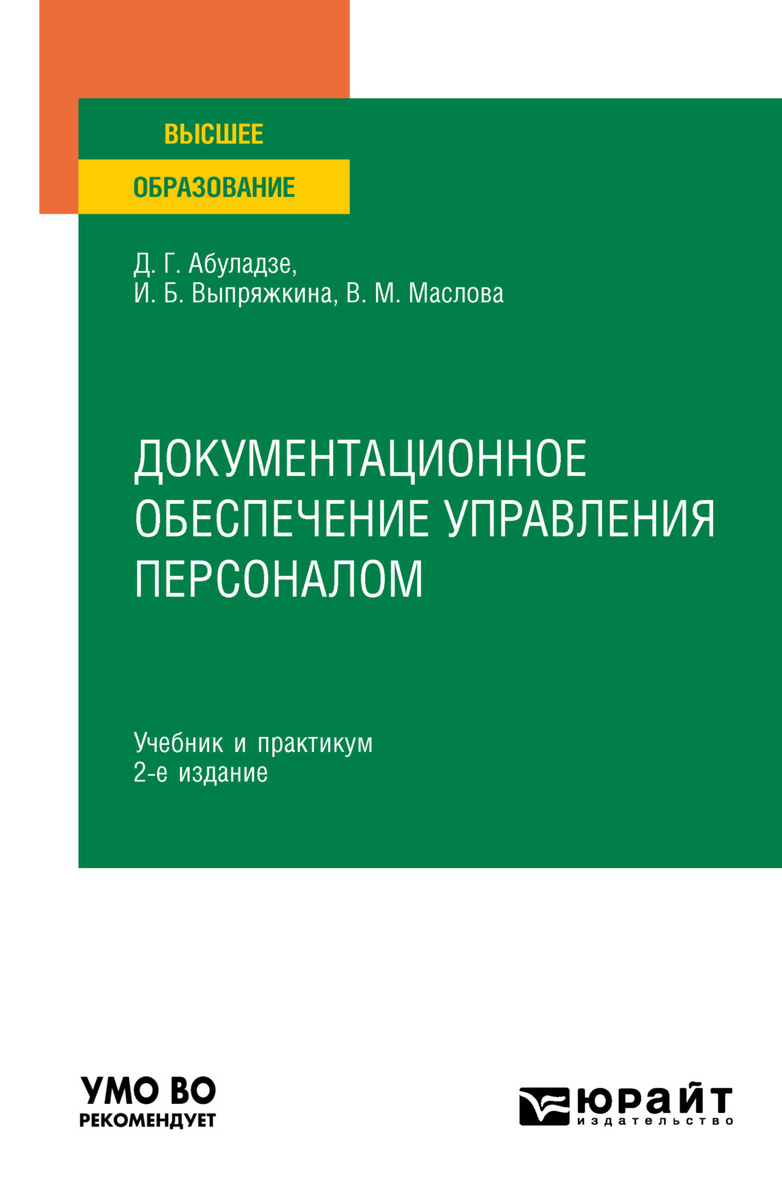 ВЫСШЕЕ
ОБРАЗОВАНИЕ

Д. Г. Абуладзе,
И. Б. Выпряжкина, В. М. Маслова

ДОКУМЕНТАЦИОННОЕ ОБЕСПЕЧЕНИЕ УПРАВЛЕНИЯ ПЕРСОНАЛОМ

Учебник и практикум
2-е издание

УМО ВО
РЕКОМЕНДУЕТ

ЮРАЙТ
издательство